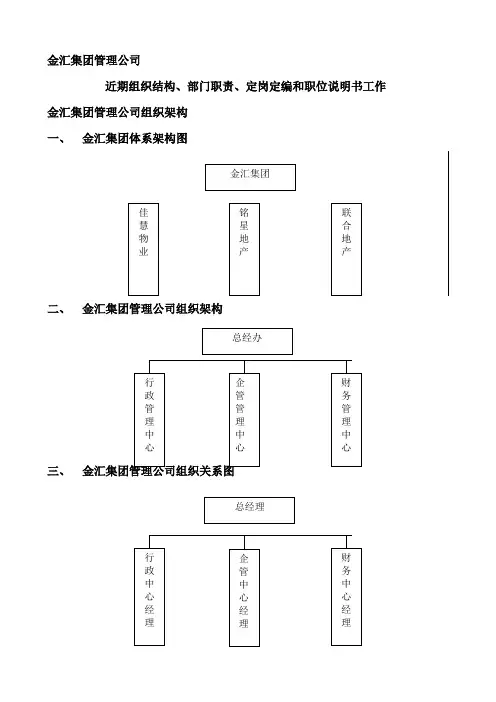 金汇集团管理公司

近期组织结构、部门职责、定岗定编和职位说明书工作

金汇集团管理公司组织架构

一、 金汇集团体系架构图

金汇集团

佳慧物业

铭星地产

联合地产

二、 金汇集团管理公司组织架构

总经办

行政管理中心

企管管理中心

财务管理中心

三、 金汇集团管理公司组织关系图

总经理

行政中心经理

企管中心经理

财务中心经理